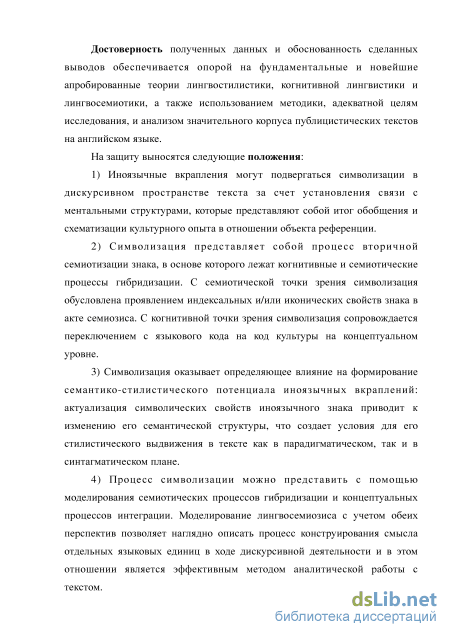 Достоверность полученных данных и обоснованность сделанных выводов обеспечивается опорой на фундаментальные и новейшие апробированные теории лингвостилистики, когнитивной лингвистики и лингвосемиотики, а также использованием методики, адекватной целям исследования, и анализом значительного корпуса публицистических текстов на английском языке.

На защиту выносятся следующие положения:

1) Иноязычные вкрапления могут подвергаться символизации в дискурсивном пространстве текста за счет установления связи с ментальными структурами, которые представляют собой итог обобщения и схематизации культурного опыта в отношении объекта референции.

2) Символизация представляет собой процесс вторичной семиотизации знака, в основе которого лежат когнитивные и семиотические процессы гибридизации. С семиотической точки зрения символизация обусловлена проявлением индексальных и/или иконических свойств знака в акте семиозиса. С когнитивной точки зрения символизация сопровождается переключением с языкового кода на код культуры на концептуальном уровне.

3) Символизация оказывает определяющее влияние на формирование семантико-стилистического потенциала иноязычных вкраплений: актуализация символических свойств иноязычного знака приводит к изменению его семантической структуры, что создает условия для его стилистического выдвижения в тексте как в парадигматическом, так и в синтагматическом плане.

4) Процесс символизации можно представить с помощью моделирования семиотических процессов гибридизации и концептуальных процессов интеграции. Моделирование лингвосемиозиса с учетом обеих перспектив позволяет наглядно описать процесс конструирования смысла отдельных языковых единиц в ходе дискурсивной деятельности и в этом отношении является эффективным методом аналитической работы с текстом.

dsLib.net
библиотека диссертаций